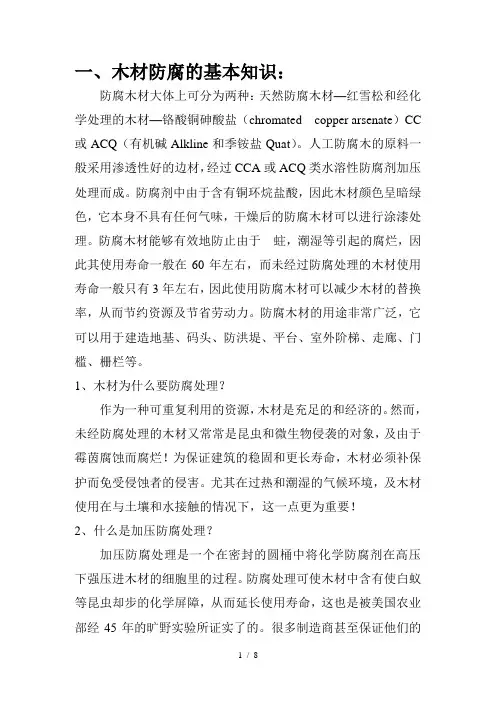 一、木材防腐的基本知识：

防腐木材大体上可分为两种：天然防腐木材—红雪松和经化学处理的木材—铬酸铜砷酸盐（chromated copper arsenate）CC 或 ACQ（有机碱 Alkline 和季铵盐 Quat）。人工防腐木的原料一般采用渗透性好的边材，经过 CCA 或 ACQ 类水溶性防腐剂加压处理而成。防腐剂中由于含有铜环烷盐酸，因此木材颜色呈暗绿色，它本身不具有任何气味，干燥后的防腐木材可以进行涂漆处理。防腐木材能够有效地防止由于 蛀，潮湿等引起的腐烂，因此其使用寿命一般在 60 年左右，而未经过防腐处理的木材使用寿命一般只有 3 年左右，因此使用防腐木材可以减少木材的替换率，从而节约资源及节省劳动力。防腐木材的用途非常广泛，它可以用于建造地基、码头、防洪堤、平台、室外阶梯、走廊、门槛、栅栏等。

1、木材为什么要防腐处理？

作为一种可重复利用的资源，木材是充足的和经济的。然而，未经防腐处理的木材又常常是昆虫和微生物侵袭的对象，及由于霉菌腐蚀而腐烂！为保证建筑的稳固和更长寿命，木材必须补保护而免受侵蚀者的侵害。尤其在过热和潮湿的气候环境，及木材使用在与土壤和水接触的情况下，这一点更为重要！

2、什么是加压防腐处理？

加压防腐处理是一个在密封的圆桶中将化学防腐剂在高压下强压进木材的细胞里的过程。防腐处理可使木材中含有使白蚁等昆虫却步的化学屏障，从而延长使用寿命，这也是被美国农业部经 45 年的旷野实验所证实了的。很多制造商甚至保证他们的

1 / 8